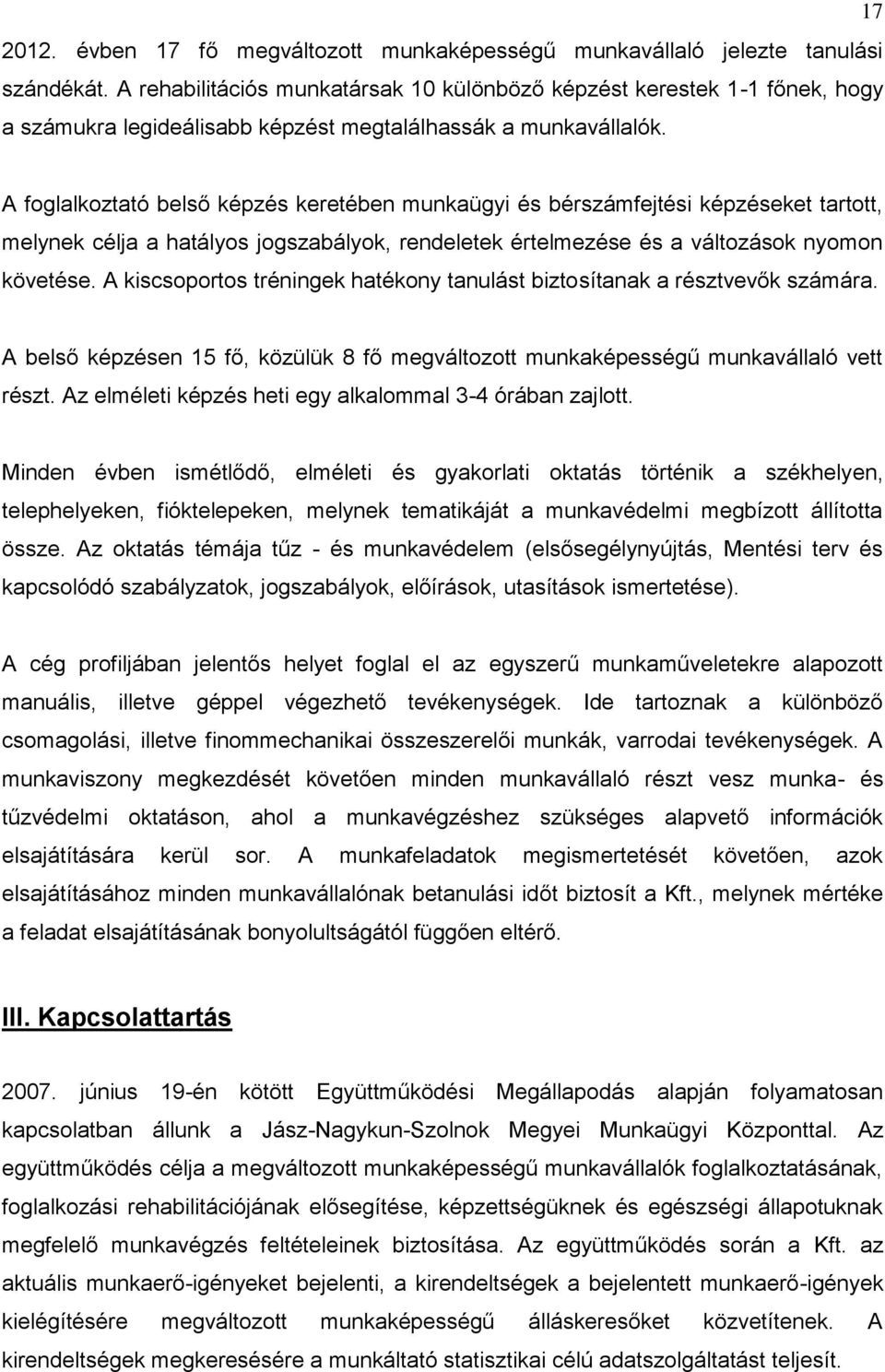 17

2012. évben 17 fő megváltozott munkaképességű munkavállaló jelezte tanulási szándékát. A rehabilitációs munkatársak 10 különböző képzést kerestek 1-1 főnek, hogy a számukra legideálisabb képzést megtalálhassák a munkavállalók.

A foglalkoztató belső képzés keretében munkaügyi és bérszámfejtési képzéseket tartott, melynek célja a hatályos jogszabályok, rendeletek értelmezése és a változások nyomon követése. A kiscsoportos tréningek hatékony tanulást biztosítanak a résztvevők számára.

A belső képzésen 15 fő, közülük 8 fő megváltozott munkaképességű munkavállaló vett részt. Az elméleti képzés heti egy alkalommal 3-4 órában zajlott.

Minden évben ismétlődő, elméleti és gyakorlati oktatás történik a székhelyen, telephelyeken, fióktelepeken, melynek tematikáját a munkavédelmi megbízott állította össze. Az oktatás témája tűz - és munkavédelem (elsősegélynyújtás, Mentési terv és kapcsolódó szabályzatok, jogszabályok, előírások, utasítások ismertetése).

A cég profiljában jelentős helyet foglal el az egyszerű munkaműveletekre alapozott manuális, illetve géppel végezhető tevékenységek. Ide tartoznak a különböző csomagolási, illetve finommechanikai összeszerelői munkák, varrodai tevékenységek. A munkaviszony megkezdését követően minden munkavállaló részt vesz munka- és tűzvédelmi oktatáson, ahol a munkavégzéshez szükséges alapvető információk elsajátítására kerül sor. A munkafeladatok megismertetését követően, azok elsajátításához minden munkavállalónak betanulási időt biztosít a Kft., melynek mértéke a feladat elsajátításának bonyolultságától függően eltérő.

III. Kapcsolattartás

2007. június 19-én kötött Együttműködési Megállapodás alapján folyamatosan kapcsolatban állunk a Jász-Nagykun-Szolnok Megyei Munkaügyi Központtal. Az együttműködés célja a megváltozott munkaképességű munkavállalók foglalkoztatásának, foglalkozási rehabilitációjának elősegítése, képzettségüknek és egészségi állapotuknak megfelelő munkavégzés feltételeinek biztosítása. Az együttműködés során a Kft. az aktuális munkaerő-igényeket bejelenti, a kirendeltségek a bejelentett munkaerő-igények kielégítésére megváltozott munkaképességű álláskeresőket közvetítenek. A kirendeltségek megkeresésére a munkáltató statisztikai célú adatszolgáltatást teljesít.